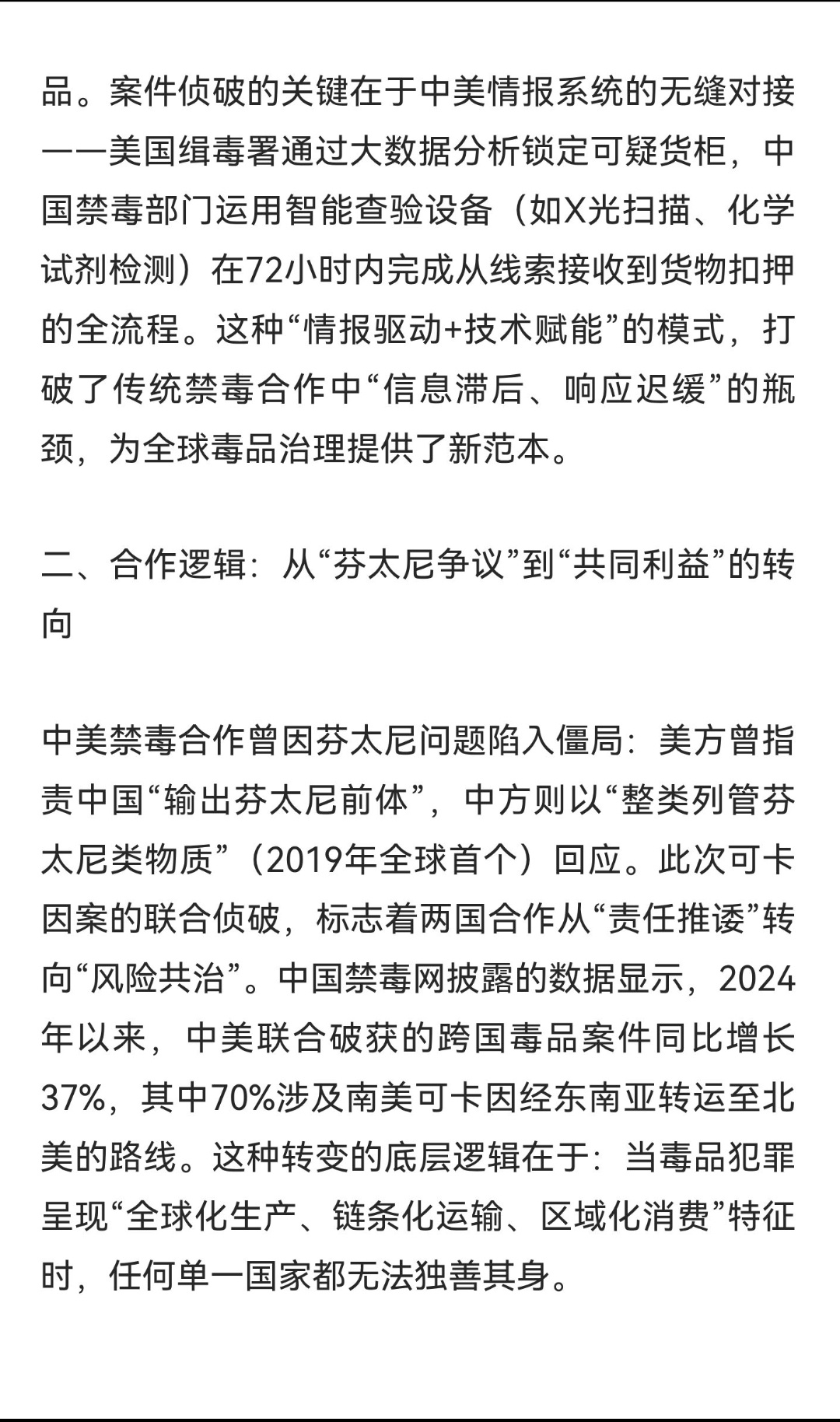 品。案件侦破的关键在于中美情报系统的无缝对接——美国缉毒署通过大数据分析锁定可疑货柜，中国禁毒部门运用智能查验设备（如X光扫描、化学试剂检测）在72小时内完成从线索接收到货物扣押的全流程。这种“情报驱动+技术赋能”的模式，打破了传统禁毒合作中“信息滞后、响应迟缓”的瓶颈，为全球毒品治理提供了新范本。

二、合作逻辑：从“芬太尼争议”到“共同利益”的转向

中美禁毒合作曾因芬太尼问题陷入僵局：美方曾指责中国“输出芬太尼前体”，中方则以“整类列管芬太尼类物质”（2019年全球首个）回应。此次可卡因案的联合侦破，标志着两国合作从“责任推诿”转向“风险共治”。中国禁毒网披露的数据显示，2024年以来，中美联合破获的跨国毒品案件同比增长37%，其中70%涉及南美可卡因经东南亚转运至北美的路线。这种转变的底层逻辑在于：当毒品犯罪呈现“全球化生产、链条化运输、区域化消费”特征时，任何单一国家都无法独善其身。